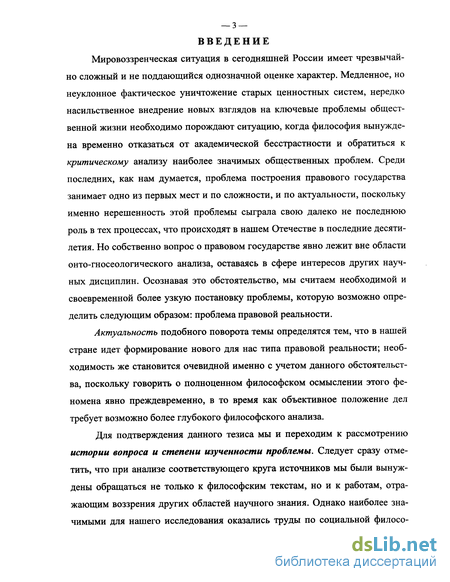 — 3 —

ВВЕДЕНИЕ

Мировоззренческая ситуация в сегодняшней России имеет чрезвычайно сложный и не поддающийся однозначной оценке характер. Медленное, но неуклонное фактическое уничтожение старых ценностных систем, нередко насильственное внедрение новых взглядов на ключевые проблемы общественной жизни необходимо порождают ситуацию, когда философия вынуждена временно отказаться от академической бесстрастности и обратиться к критическому анализу наиболее значимых общественных проблем. Среди последних, как нам думается, проблема построения правового государства занимает одно из первых мест и по сложности, и по актуальности, поскольку именно нерешенность этой проблемы сыграла свою далеко не последнюю роль в тех процессах, что происходят в нашем Отечестве в последние десятилетия. Но собственно вопрос о правовом государстве явно лежит вне области онто-гносеологического анализа, оставаясь в сфере интересов других научных дисциплин. Осознавая это обстоятельство, мы считаем необходимой и своевременной более узкую постановку проблемы, которую возможно определить следующим образом: проблема правовой реальности.

Актуальность подобного поворота темы определятся тем, что в нашей стране идет формирование нового для нас типа правовой реальности; необходимость же становится очевидной именно с учетом данного обстоятельства, поскольку говорить о полноценном философском осмыслении этого феномена явно преждевременно, в то время как объективное положение дел требует возможно более глубокого философского анализа.

Для подтверждения данного тезиса мы и переходим к рассмотрению истории вопроса и степени изученности проблемы. Следует сразу отметить, что при анализе соответствующего круга источников мы были вынуждены обращаться не только к философским текстам, но и к работам, отражающим воззрения других областей научного знания. Однако наиболее значимыми для нашего исследования оказались труды по социальной филосо-

dsLib.net
библиотека диссертаций